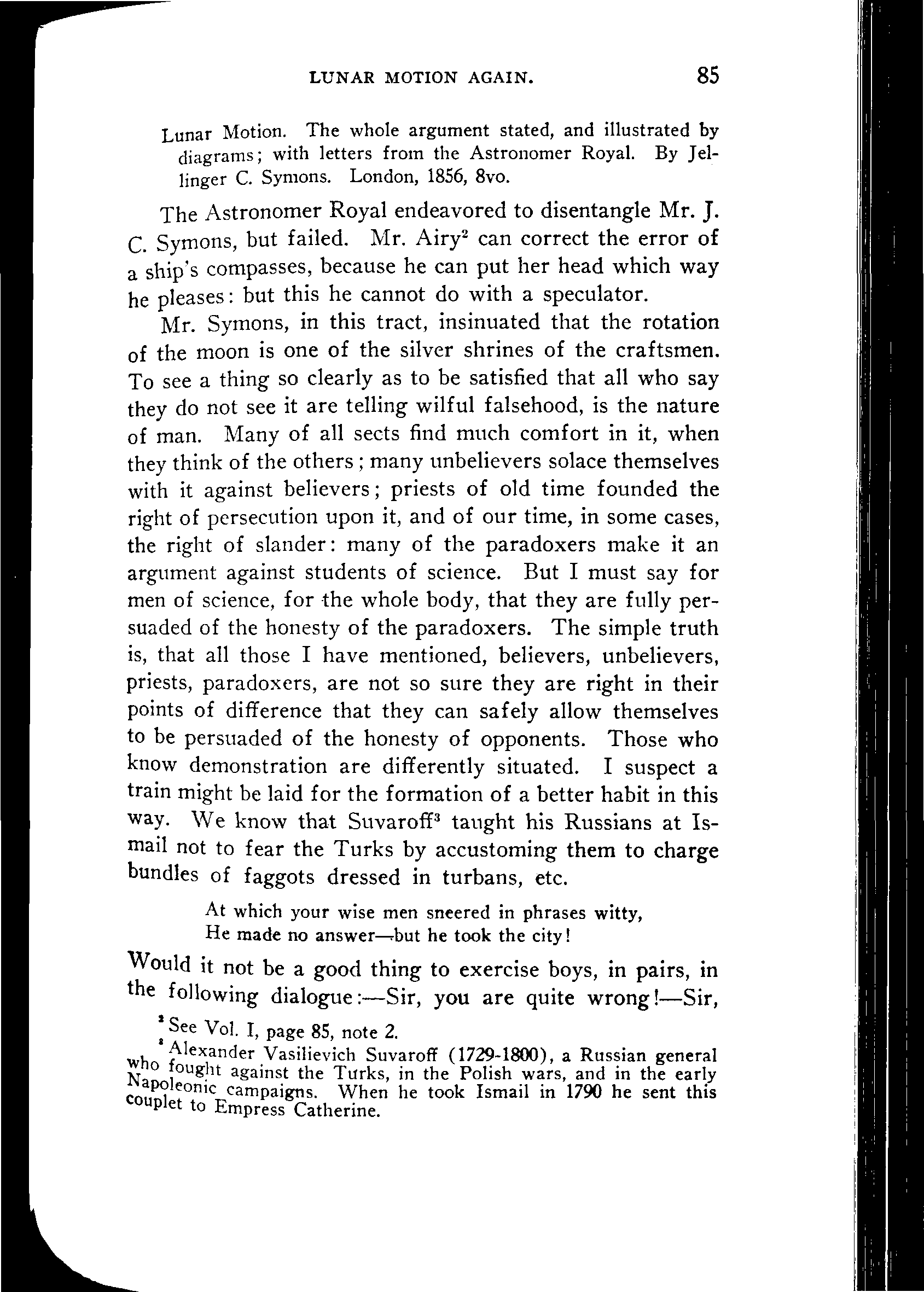 LUNAR MOTION AGAIN. 85

Lunar Motion. The whole argument stated, and illustrated by diagrams; with letters from the Astronomer Royal. By Jellinger C. Symons. London, 1856, 8vo.

The Astronomer Royal endeavored to disentangle Mr. J. C. Symons, but failed. Mr. Airy$^2$ can correct the error of a ship's compasses, because he can put her head which way he pleases: but this he cannot do with a speculator.

Mr. Symons, in this tract, insinuated that the rotation of the moon is one of the silver shrines of the craftsmen. To see a thing so clearly as to be satisfied that all who say they do not see it are telling wilful falsehood, is the nature of man. Many of all sects find much comfort in it, when they think of the others; many unbelievers solace themselves with it against believers; priests of old time founded the right of persecution upon it, and of our time, in some cases, the right of slander: many of the paradoxers make it an argument against students of science. But I must say for men of science, for the whole body, that they are fully persuaded of the honesty of the paradoxers. The simple truth is, that all those I have mentioned, believers, unbelievers, priests, paradoxers, are not so sure they are right in their points of difference that they can safely allow themselves to be persuaded of the honesty of opponents. Those who know demonstration are differently situated. I suspect a train might be laid for the formation of a better habit in this way. We know that Suvaroff$^3$ taught his Russians at Ismail not to fear the Turks by accustoming them to charge bundles of faggots dressed in turbans, etc.

At which your wise men sneered in phrases witty,
He made no answer—but he took the city!

Would it not be a good thing to exercise boys, in pairs, in the following dialogue:—Sir, you are quite wrong!—Sir,

$^2$ See Vol. I, page 85, note 2.
$^3$ Alexander Vasilievich Suvaroff (1729-1800), a Russian general who fought against the Turks, in the Polish wars, and in the early Napoleonic campaigns. When he took Ismail in 1790 he sent this couplet to Empress Catherine.